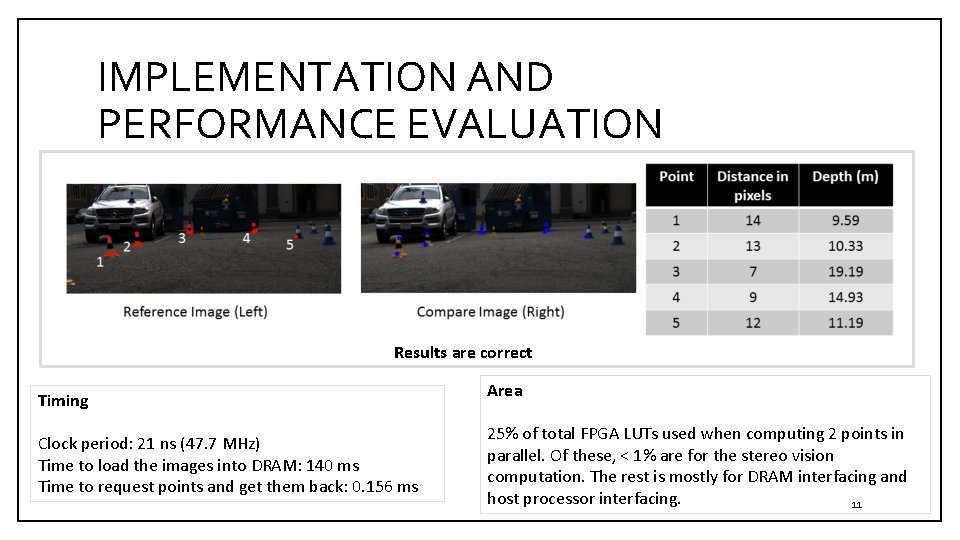 IMPLEMENTATION AND PERFORMANCE EVALUATION

1 2 3 4 5

Reference Image (Left)

Compare Image (Right)

| Point | Distance in pixels | Depth (m) |
|---|---|---|
| 1 | 14 | 9.59 |
| 2 | 13 | 10.33 |
| 3 | 7 | 19.19 |
| 4 | 9 | 14.93 |
| 5 | 12 | 11.19 |

Results are correct

Timing

Clock period: 21 ns (47.7 MHz)
Time to load the images into DRAM: 140 ms
Time to request points and get them back: 0.156 ms

Area

25% of total FPGA LUTs used when computing 2 points in parallel. Of these, < 1% are for the stereo vision computation. The rest is mostly for DRAM interfacing and host processor interfacing.

11